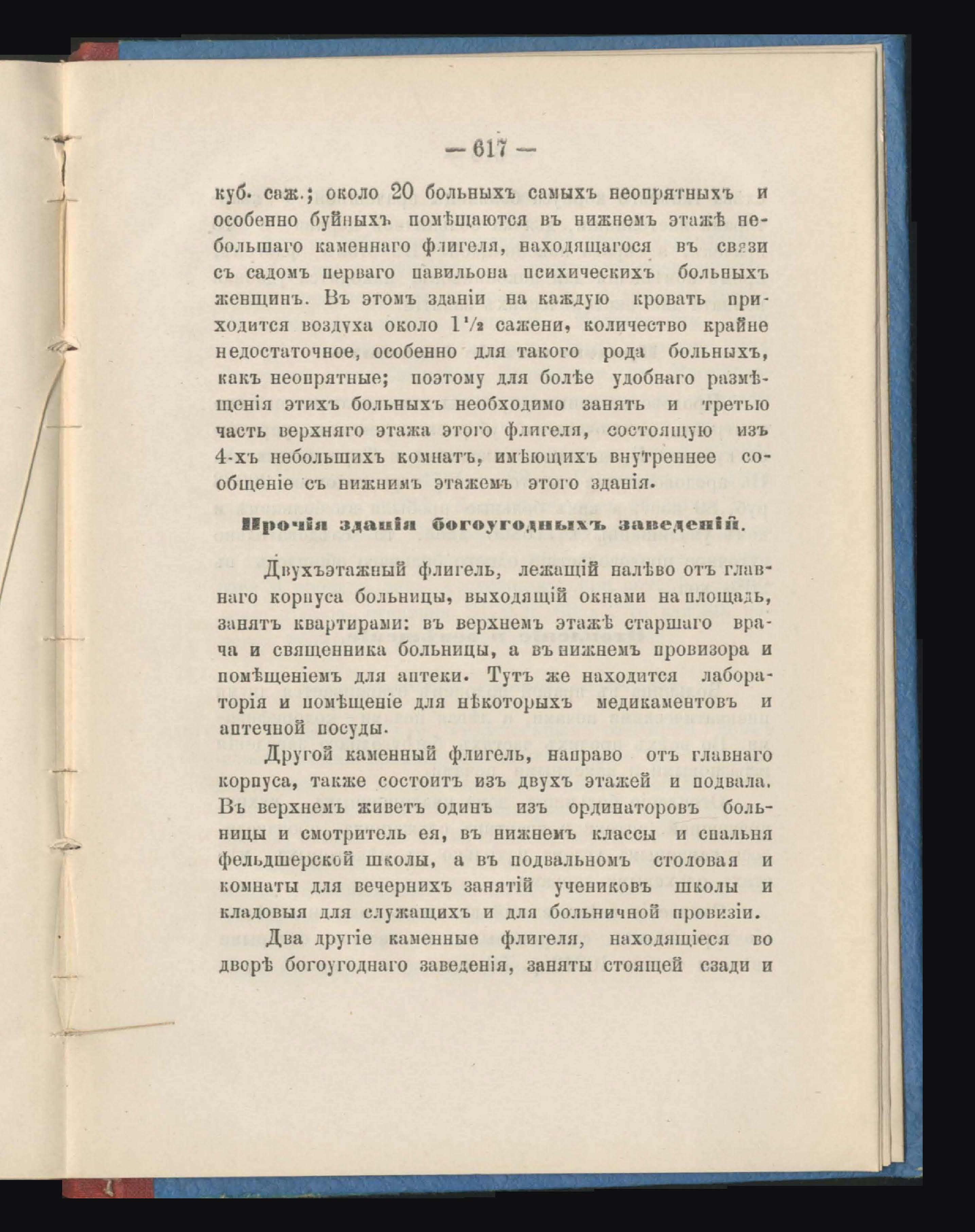 — 617 —

куб. саж.; около 20 больныхъ самыхъ неопрятныхъ и особенно буйныхъ помѣщаются въ нижнемъ этажѣ небольшаго каменнаго флигеля, находящагося въ связи съ садомъ перваго павильона психическихъ больныхъ женщинъ. Въ этомъ зданіи на каждую кровать приходится воздуха около $1\frac{1}{2}$ сажени, количество крайне недостаточное, особенно для такого рода больныхъ, какъ неопрятные; поэтому для болѣе удобнаго размѣщенія этихъ больныхъ необходимо занять и третью часть верхняго этажа этого флигеля, состоящую изъ 4-хъ небольшихъ комнатъ, имѣющихъ внутреннее сообщеніе съ нижнимъ этажемъ этого зданія.

Прочія зданія богоугодныхъ заведеній.

Двухъэтажный флигель, лежащій налѣво отъ главнаго корпуса больницы, выходящій окнами на площадь, занятъ квартирами: въ верхнемъ этажѣ старшаго врача и священника больницы, а въ нижнемъ провизора и помѣщеніемъ для аптеки. Тутъ же находится лабораторія и помѣщеніе для нѣкоторыхъ медикаментовъ и аптечной посуды.

Другой каменный флигель, направо отъ главнаго корпуса, также состоитъ изъ двухъ этажей и подвала. Въ верхнемъ живетъ одинъ изъ ординаторовъ больницы и смотритель ея, въ нижнемъ классы и спальня фельдшерской школы, а въ подвальномъ столовая и комнаты для вечернихъ занятій учениковъ школы и кладовыя для служащихъ и для больничной провизіи.

Два другіе каменные флигеля, находящіеся во дворѣ богоугоднаго заведенія, заняты стоящей сзади и